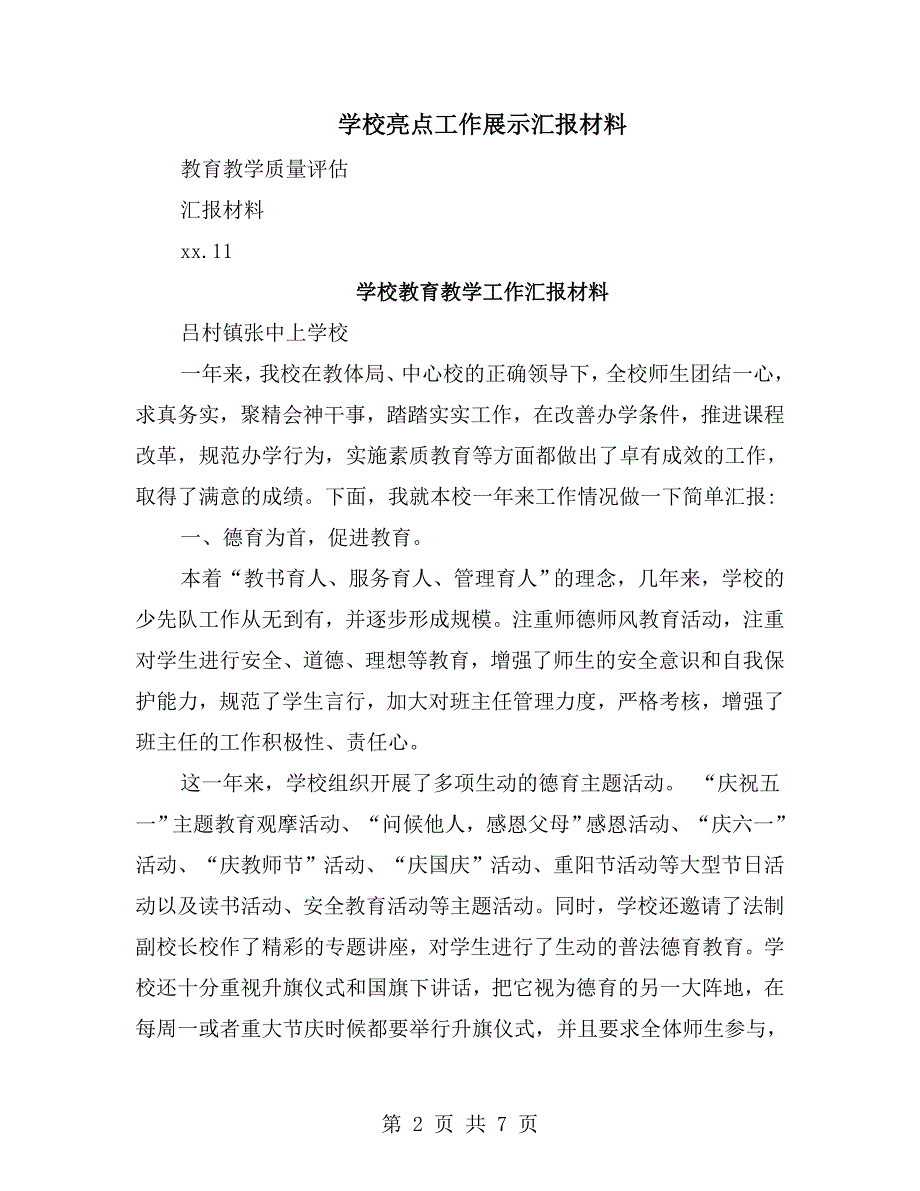 学校亮点工作展示汇报材料

教育教学质量评估

汇报材料

xx.11

学校教育教学工作汇报材料

吕村镇张中上学校

一年来，我校在教体局、中心校的正确领导下，全校师生团结一心，求真务实，聚精会神干事，踏踏实实工作，在改善办学条件，推进课程改革，规范办学行为，实施素质教育等方面都做出了卓有成效的工作，取得了满意的成绩。下面，我就本校一年来工作情况做一下简单汇报：

一、德育为首，促进教育。

本着“教书育人、服务育人、管理育人”的理念，几年来，学校的少先队工作从无到有，并逐步形成规模。注重师德师风教育活动，注重对学生进行安全、道德、理想等教育，增强了师生的安全意识和自我保护能力，规范了学生言行，加大对班主任管理力度，严格考核，增强了班主任的工作积极性、责任心。

这一年来，学校组织开展了多项生动的德育主题活动。“庆祝五一”主题教育观摩活动、“问候他人，感恩父母”感恩活动、“庆六一”活动、“庆教师节”活动、“庆国庆”活动、重阳节活动等大型节日活动以及读书活动、安全教育活动等主题活动。同时，学校还邀请了法制副校长校作了精彩的专题讲座，对学生进行了生动的普法德育教育。学校还十分重视升旗仪式和国旗下讲话，把它视为德育的另一大阵地，在每周一或者重大节庆时候都要举行升旗仪式，并且要求全体师生参与，

第 2 页 共 7 页